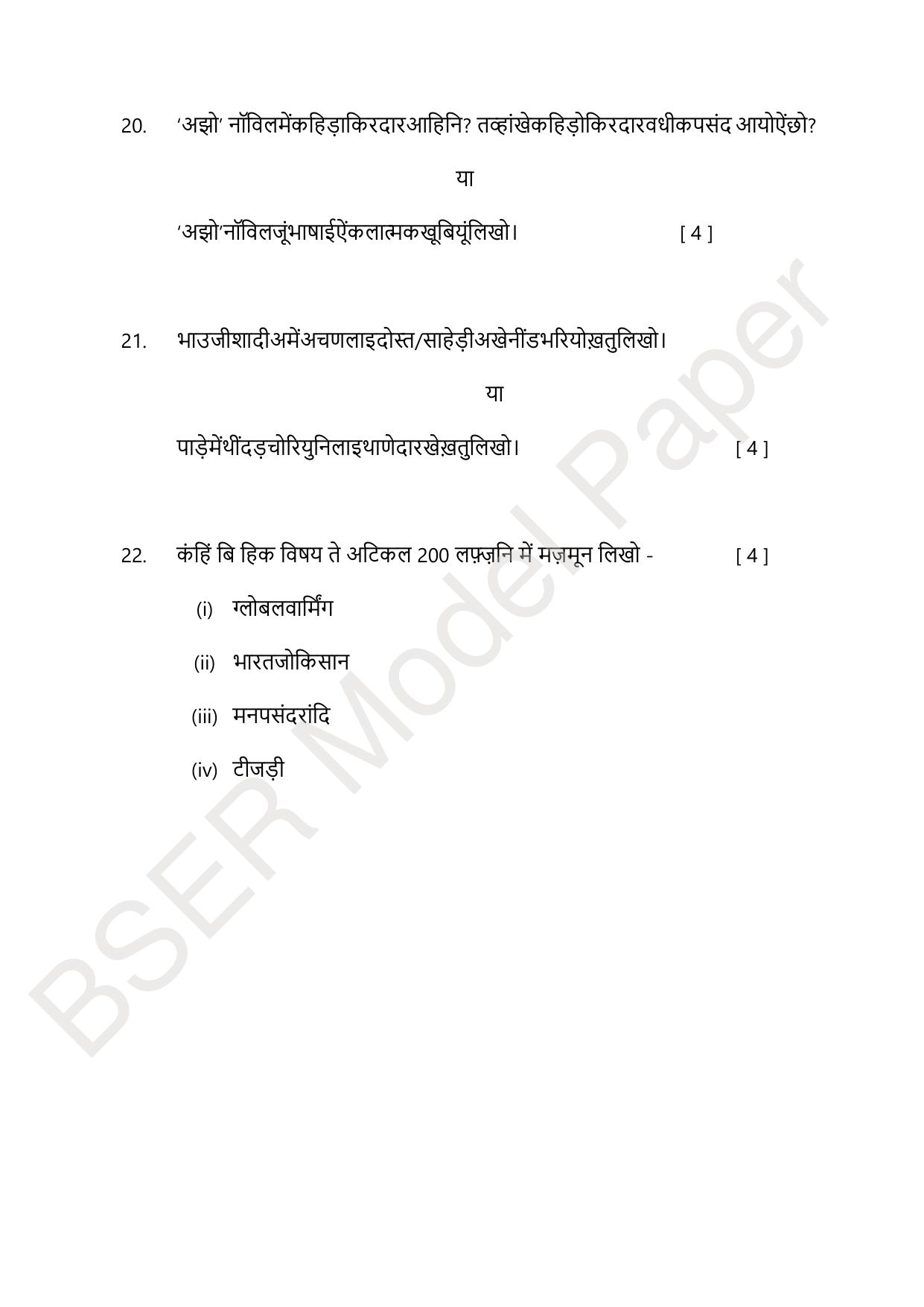 20. 'अझो' नॉविलमेंकहिड़ाकिरदारआहिनि? तव्हांखेकहिड़ोकिरदारवधीकपसंद आयोऐंछो?

या

'अझो'नॉविलजूंभाषाईऐंकलात्मकखूबियूंलिखो। [ 4 ]

21. भाउजीशादीअमेंअचणलाइदोस्त/साहेड़ीअखेनींडभरियोख़तुलिखो।

या

पाड़ेमेंथींदड़चोरियुनिलाइथाणेदारखेख़तुलिखो। [ 4 ]

22. कंहिं बि हिक विषय ते अटिकल 200 लफ़्ज़नि में मज़मून लिखो - [ 4 ]

(i) ग्लोबलवार्मिंग

(ii) भारतजोकिसान

(iii) मनपसंदरांदि

(iv) टीजड़ी

BSER Model Paper